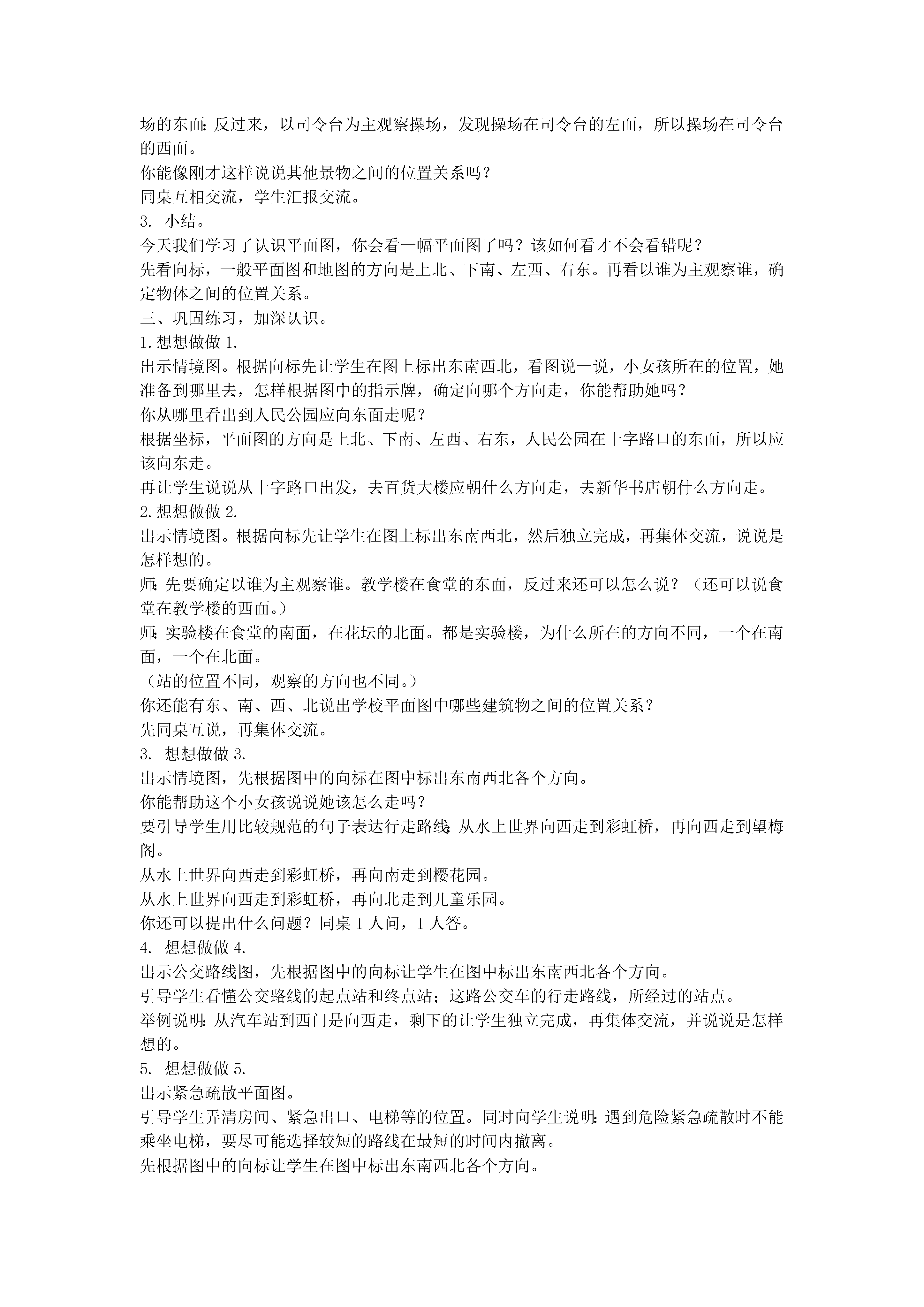 场的东面;反过来，以司令台为主观察操场，发现操场在司令台的左面，所以操场在司令台的西面。
你能像刚才这样说说其他景物之间的位置关系吗？
同桌互相交流，学生汇报交流。
3. 小结。
今天我们学习了认识平面图，你会看一幅平面图了吗？该如何看才不会看错呢？
先看向标，一般平面图和地图的方向是上北、下南、左西、右东。再看以谁为主观察谁，确定物体之间的位置关系。
三、巩固练习，加深认识。
1.想想做做 1.
出示情境图。根据向标先让学生在图上标出东南西北，看图说一说，小女孩所在的位置，她准备到哪里去，怎样根据图中的指示牌，确定向哪个方向走，你能帮助她吗？
你从哪里看出到人民公园应向东面走呢？
根据坐标，平面图的方向是上北、下南、左西、右东，人民公园在十字路口的东面，所以应该向东走。
再让学生说说从十字路口出发，去百货大楼应朝什么方向走，去新华书店朝什么方向走。
2.想想做做 2.
出示情境图。根据向标先让学生在图上标出东南西北，然后独立完成，再集体交流，说说是怎样想的。
师:先要确定以谁为主观察谁。教学楼在食堂的东面，反过来还可以怎么说？（还可以说食堂在教学楼的西面。）
师:实验楼在食堂的南面，在花坛的北面。都是实验楼，为什么所在的方向不同，一个在南面，一个在北面。
（站的位置不同，观察的方向也不同。）
你还能有东、南、西、北说出学校平面图中哪些建筑物之间的位置关系？
先同桌互说，再集体交流。
3. 想想做做 3.
出示情境图，先根据图中的向标在图中标出东南西北各个方向。
你能帮助这个小女孩说说她该怎么走吗？
要引导学生用比较规范的句子表达行走路线:从水上世界向西走到彩虹桥，再向西走到望梅阁。
从水上世界向西走到彩虹桥，再向南走到樱花园。
从水上世界向西走到彩虹桥，再向北走到儿童乐园。
你还可以提出什么问题？同桌 1 人问，1 人答。
4. 想想做做 4.
出示公交路线图，先根据图中的向标让学生在图中标出东南西北各个方向。
引导学生看懂公交路线的起点站和终点站；这路公交车的行走路线，所经过的站点。
举例说明:从汽车站到西门是向西走，剩下的让学生独立完成，再集体交流，并说说是怎样想的。
5. 想想做做 5.
出示紧急疏散平面图。
引导学生弄清房间、紧急出口、电梯等的位置。同时向学生说明:遇到危险紧急疏散时不能乘坐电梯，要尽可能选择较短的路线在最短的时间内撤离。
先根据图中的向标让学生在图中标出东南西北各个方向。